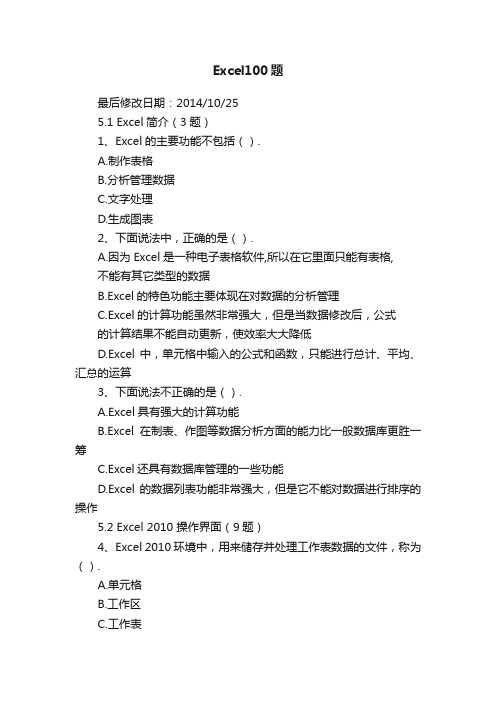 Excel100题

最后修改日期：2014/10/25

5.1 Excel 简介（3 题）

1、Excel 的主要功能不包括（ ）.

A.制作表格

B.分析管理数据

C.文字处理

D.生成图表

2、下面说法中，正确的是（ ）.

A.因为 Excel 是一种电子表格软件,所以在它里面只能有表格,不能有其它类型的数据

B.Excel 的特色功能主要体现在对数据的分析管理

C.Excel 的计算功能虽然非常强大，但是当数据修改后，公式的计算结果不能自动更新，使效率大大降低

D.Excel 中，单元格中输入的公式和函数，只能进行总计、平均、汇总的运算

3、下面说法不正确的是（ ）.

A.Excel 具有强大的计算功能

B.Excel 在制表、作图等数据分析方面的能力比一般数据库更胜一筹

C.Excel 还具有数据库管理的一些功能

D.Excel 的数据列表功能非常强大，但是它不能对数据进行排序的操作

5.2 Excel 2010 操作界面（9 题）

4、Excel 2010 环境中，用来储存并处理工作表数据的文件，称为（ ）.

A.单元格

B.工作区

C.工作表